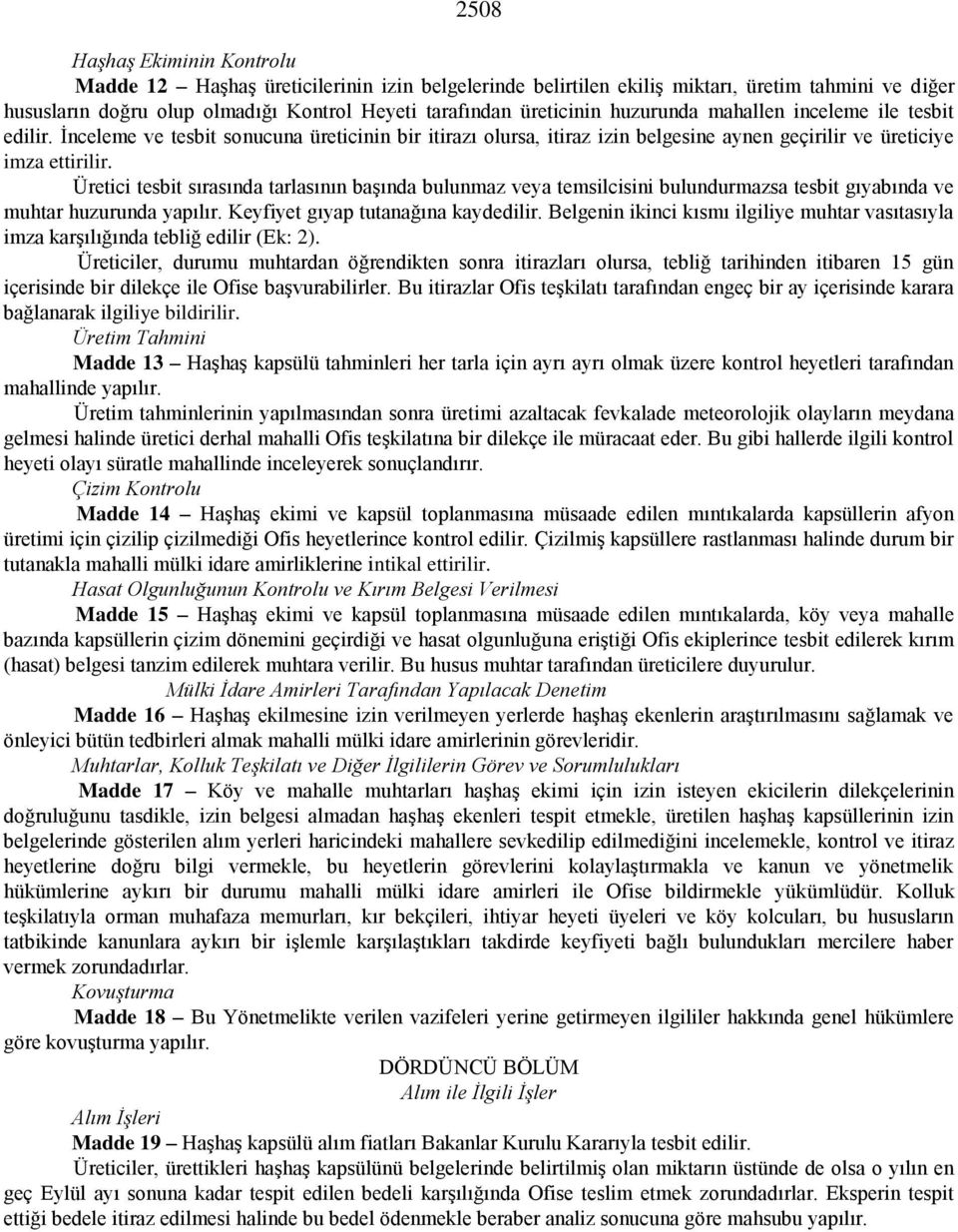 2508

Haşhaş Ekiminin Kontrolu

Madde 12 – Haşhaş üreticilerinin izin belgelerinde belirtilen ekiliş miktarı, üretim tahmini ve diğer hususların doğru olup olmadığı Kontrol Heyeti tarafından üreticinin huzurunda mahallen inceleme ile tesbit edilir. İnceleme ve tesbit sonucuna üreticinin bir itirazı olursa, itiraz izin belgesine aynen geçirilir ve üreticiye imza ettirilir.

Üretici tesbit sırasında tarlasının başında bulunmaz veya temsilcisini bulundurmazsa tesbit gıyabında ve muhtar huzurunda yapılır. Keyfiyet gıyap tutanağına kaydedilir. Belgenin ikinci kısmı ilgiliye muhtar vasıtasıyla imza karşılığında tebliğ edilir (Ek: 2).

Üreticiler, durumu muhtardan öğrendikten sonra itirazları olursa, tebliğ tarihinden itibaren 15 gün içerisinde bir dilekçe ile Ofise başvurabilirler. Bu itirazlar Ofis teşkilatı tarafından engeç bir ay içerisinde karara bağlanarak ilgiliye bildirilir.

Üretim Tahmini

Madde 13 – Haşhaş kapsülü tahminleri her tarla için ayrı ayrı olmak üzere kontrol heyetleri tarafından mahallinde yapılır.

Üretim tahminlerinin yapılmasından sonra üretimi azaltacak fevkalade meteorolojik olayların meydana gelmesi halinde üretici derhal mahalli Ofis teşkilatına bir dilekçe ile müracaat eder. Bu gibi hallerde ilgili kontrol heyeti olayı süratle mahallinde inceleyerek sonuçlandırır.

Çizim Kontrolu

Madde 14 – Haşhaş ekimi ve kapsül toplanmasına müsaade edilen mıntıkalarda kapsüllerin afyon üretimi için çizilip çizilmediği Ofis heyetlerince kontrol edilir. Çizilmiş kapsüllere rastlanması halinde durum bir tutanakla mahalli mülki idare amirliklerine intikal ettirilir.

Hasat Olgunluğunun Kontrolu ve Kırım Belgesi Verilmesi

Madde 15 – Haşhaş ekimi ve kapsül toplanmasına müsaade edilen mıntıkalarda, köy veya mahalle bazında kapsüllerin çizim dönemini geçirdiği ve hasat olgunluğuna eriştiği Ofis ekiplerince tesbit edilerek kırım (hasat) belgesi tanzim edilerek muhtara verilir. Bu husus muhtar tarafından üreticilere duyurulur.

Mülki İdare Amirleri Tarafından Yapılacak Denetim

Madde 16 – Haşhaş ekilmesine izin verilmeyen yerlerde haşhaş ekenlerin araştırılmasını sağlamak ve önleyici bütün tedbirleri almak mahalli mülki idare amirlerinin görevleridir.

Muhtarlar, Kolluk Teşkilatı ve Diğer İlgililerin Görev ve Sorumlulukları

Madde 17 – Köy ve mahalle muhtarları haşhaş ekimi için izin isteyen ekicilerin dilekçelerinin doğruluğunu tasdikle, izin belgesi almadan haşhaş ekenleri tespit etmekle, üretilen haşhaş kapsüllerinin izin belgelerinde gösterilen alım yerleri haricindeki mahallere sevkedilip edilmediğini incelemekle, kontrol ve itiraz heyetlerine doğru bilgi vermekle, bu heyetlerin görevlerini kolaylaştırmakla ve kanun ve yönetmelik hükümlerine aykırı bir durumu mahalli mülki idare amirleri ile Ofise bildirmekle yükümlüdür. Kolluk teşkilatıyla orman muhafaza memurları, kır bekçileri, ihtiyar heyeti üyeleri ve köy kolcuları, bu hususların tatbikinde kanunlara aykırı bir işlemle karşılaştıkları takdirde keyfiyeti bağlı bulundukları mercilere haber vermek zorundadırlar.

Kovuşturma

Madde 18 – Bu Yönetmelikte verilen vazifeleri yerine getirmeyen ilgililer hakkında genel hükümlere göre kovuşturma yapılır.

DÖRDÜNCÜ BÖLÜM
Alım ile İlgili İşler

Alım İşleri

Madde 19 – Haşhaş kapsülü alım fiatları Bakanlar Kurulu Kararıyla tesbit edilir.

Üreticiler, ürettikleri haşhaş kapsülünü belgelerinde belirtilmiş olan miktarın üstünde de olsa o yılın en geç Eylül ayı sonuna kadar tespit edilen bedeli karşılığında Ofise teslim etmek zorundadırlar. Eksperin tespit ettiği bedele itiraz edilmesi halinde bu bedel ödenmekle beraber analiz sonucuna göre mahsubu yapılır.